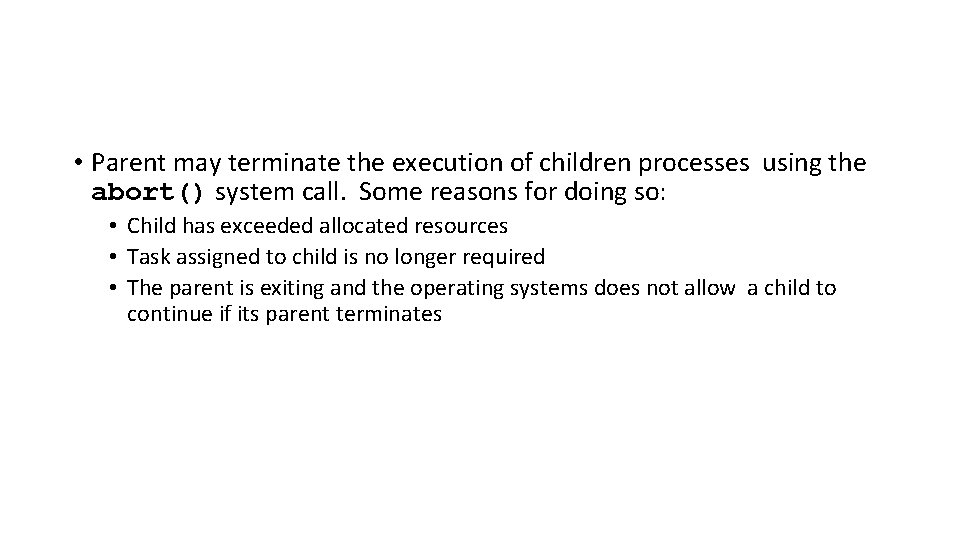 • Parent may terminate the execution of children processes using the abort() system call. Some reasons for doing so:

• Child has exceeded allocated resources
• Task assigned to child is no longer required
• The parent is exiting and the operating systems does not allow a child to continue if its parent terminates